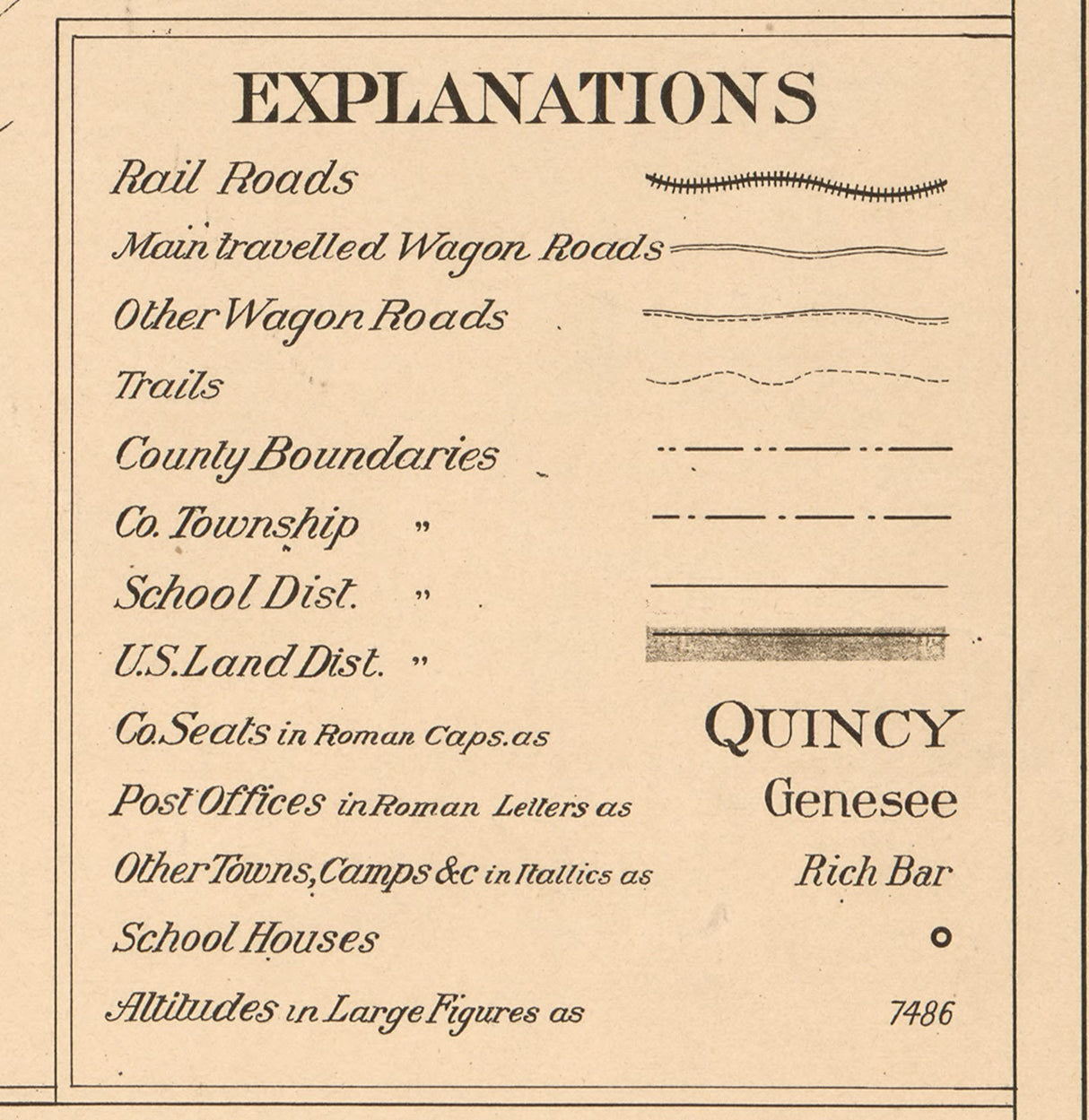 EXPLANATIONS

Rail Roads

Main travelled Wagon Roads

Other Wagon Roads

Trails

County Boundaries

Co. Township "

School Dist. "

U.S. Land Dist. "

Co. Seats in Roman Caps. as QUINCY

Post Offices in Roman Letters as Genesee

Other Towns, Camps &c in Itallics as Rich Bar

School Houses

Altitudes in Large Figures as 7486